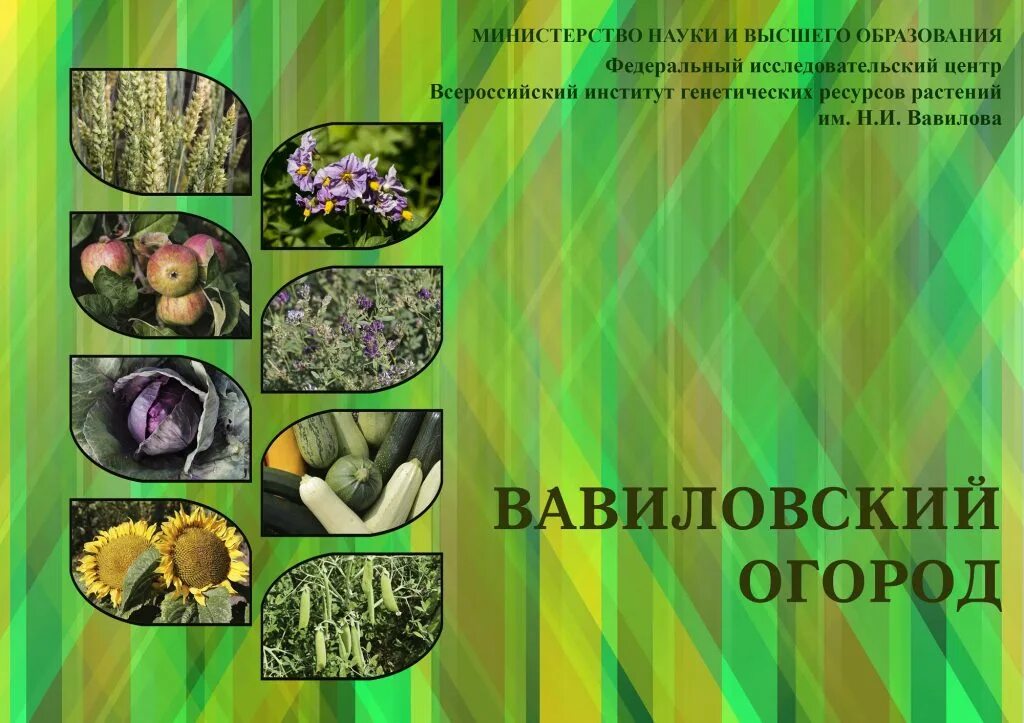 МИНИСТЕРСТВО НАУКИ И ВЫСШЕГО ОБРАЗОВАНИЯ
Федеральный исследовательский центр
Всероссийский институт генетических ресурсов растений
им. Н.И. Вавилова

ВАВИЛОВСКИЙ
ОГОРОД